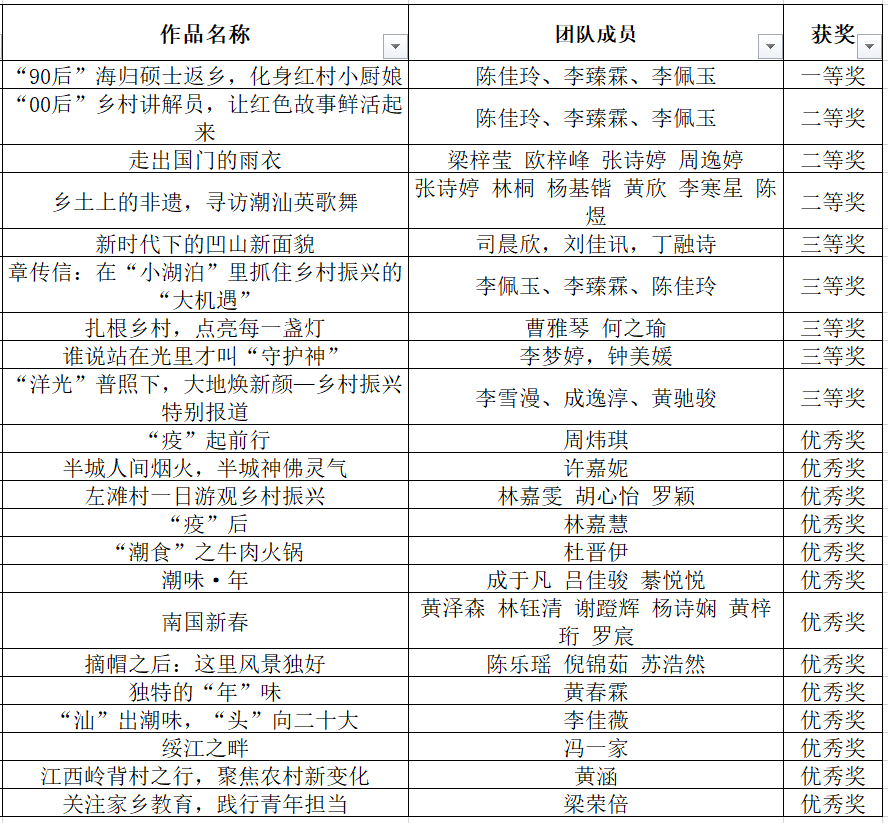 | 作品名称 | 团队成员 | 获奖 |
|---|---|---|
| “90后”海归硕士返乡，化身红村小厨娘 | 陈佳玲、李臻霖、李佩玉 | 一等奖 |
| “00后”乡村讲解员，让红色故事鲜活起来 | 陈佳玲、李臻霖、李佩玉 | 二等奖 |
| 走出国门的雨衣 | 梁梓莹 欧梓峰 张诗婷 周逸婷 | 二等奖 |
| 乡土上的非遗，寻访潮汕英歌舞 | 张诗婷 林桐 杨基锴 黄欣 李寒星 陈煜 | 二等奖 |
| 新时代下的凹山新面貌 | 司晨欣，刘佳讯，丁融诗 | 三等奖 |
| 章传信：在“小湖泊”里抓住乡村振兴的“大机遇” | 李佩玉、李臻霖、陈佳玲 | 三等奖 |
| 扎根乡村，点亮每一盏灯 | 曹雅琴 何之瑜 | 三等奖 |
| 谁说站在光里才叫“守护神” | 李梦婷，钟美媛 | 三等奖 |
| “洋光”普照下，大地焕新颜—乡村振兴特别报道 | 李雪漫、成逸淳、黄驰骏 | 三等奖 |
| “疫”起前行 | 周炜琪 | 优秀奖 |
| 半城人间烟火，半城神佛灵气 | 许嘉妮 | 优秀奖 |
| 左滩村一日游观乡村振兴 | 林嘉雯 胡心怡 罗颖 | 优秀奖 |
| “疫”后 | 林嘉慧 | 优秀奖 |
| “潮食”之牛肉火锅 | 杜晋伊 | 优秀奖 |
| 潮味·年 | 成于凡 吕佳骏 綦悦悦 | 优秀奖 |
| 南国新春 | 黄泽森 林钰清 谢蹬辉 杨诗娴 黄梓珩 罗宸 | 优秀奖 |
| 摘帽之后：这里风景独好 | 陈乐瑶 倪锦茹 苏浩然 | 优秀奖 |
| 独特的“年”味 | 黄春霖 | 优秀奖 |
| “汕”出潮味，“头”向二十大 | 李佳薇 | 优秀奖 |
| 绥江之畔 | 冯一家 | 优秀奖 |
| 江西岭背村之行，聚焦农村新变化 | 黄涵 | 优秀奖 |
| 关注家乡教育，践行青年担当 | 梁荣倍 | 优秀奖 |